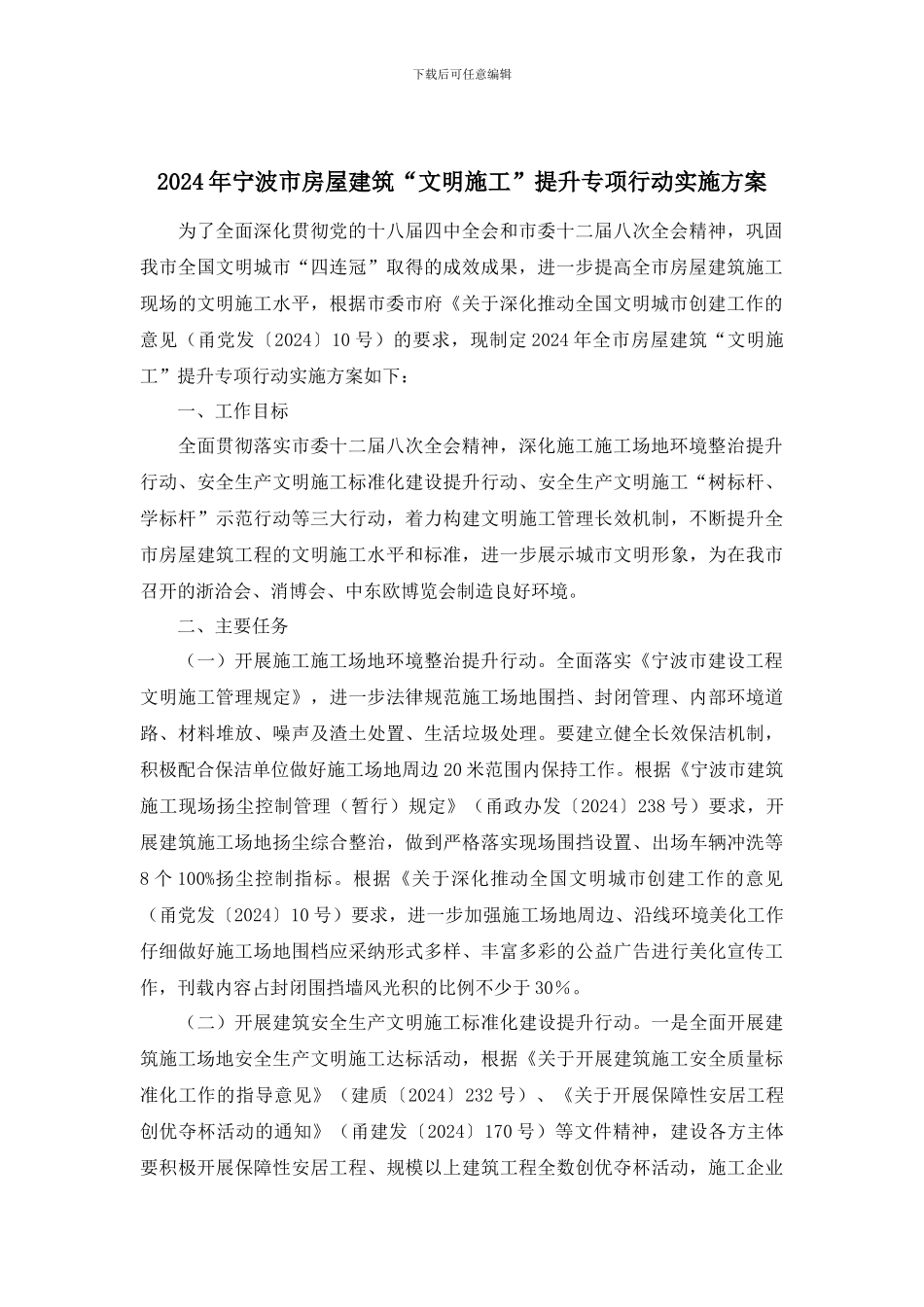 下载后可任意编辑

2024年宁波市房屋建筑“文明施工”提升专项行动实施方案

为了全面深化贯彻党的十八届四中全会和市委十二届八次全会精神，巩固我市全国文明城市“四连冠”取得的成效成果，进一步提高全市房屋建筑施工现场的文明施工水平，根据市委市府《关于深化推动全国文明城市创建工作的意见（甬党发〔2024〕10号）的要求，现制定2024年全市房屋建筑“文明施工”提升专项行动实施方案如下：

一、工作目标

全面贯彻落实市委十二届八次全会精神，深化施工施工场地环境整治提升行动、安全生产文明施工标准化建设提升行动、安全生产文明施工“树标杆、学标杆”示范行动等三大行动，着力构建文明施工管理长效机制，不断提升全市房屋建筑工程的文明施工水平和标准，进一步展示城市文明形象，为在我市召开的浙洽会、消博会、中东欧博览会制造良好环境。

二、主要任务

（一）开展施工施工场地环境整治提升行动。全面落实《宁波市建设工程文明施工管理规定》，进一步法律规范施工场地围挡、封闭管理、内部环境道路、材料堆放、噪声及渣土处置、生活垃圾处理。要建立健全长效保洁机制，积极配合保洁单位做好施工场地周边20米范围内保持工作。根据《宁波市建筑施工现场扬尘控制管理（暂行）规定》（甬政办发〔2024〕238号）要求，开展建筑施工场地扬尘综合整治，做到严格落实现场围挡设置、出场车辆冲洗等8个100%扬尘控制指标。根据《关于深化推动全国文明城市创建工作的意见（甬党发〔2024〕10号）要求，进一步加强施工场地周边、沿线环境美化工作仔细做好施工场地围档应采纳形式多样、丰富多彩的公益广告进行美化宣传工作，刊载内容占封闭围挡墙风光积的比例不少于30%。

（二）开展建筑安全生产文明施工标准化建设提升行动。一是全面开展建筑施工场地安全生产文明施工达标活动，根据《关于开展建筑施工安全质量标准化工作的指导意见》（建质〔2024〕232号）、《关于开展保障性安居工程创优夺杯活动的通知》（甬建发〔2024〕170号）等文件精神，建设各方主体要积极开展保障性安居工程、规模以上建筑工程全数创优夺杯活动，施工企业